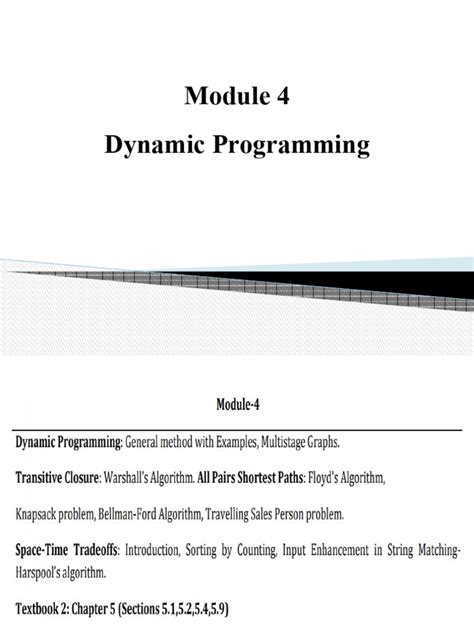 Module 4

Dynamic Programming

Module-4

Dynamic Programming: General method with Examples, Multistage Graphs.

Transitive Closure: Warshall's Algorithm. All Pairs Shortest Paths: Floyd's Algorithm,

Knapsack problem, Bellman-Ford Algorithm, Travelling Sales Person problem.

Space-Time Tradeoffs: Introduction, Sorting by Counting, Input Enhancement in String Matching-Harspool's algorithm.

Textbook 2: Chapter 5 (Sections 5.1,5.2,5.4,5.9)